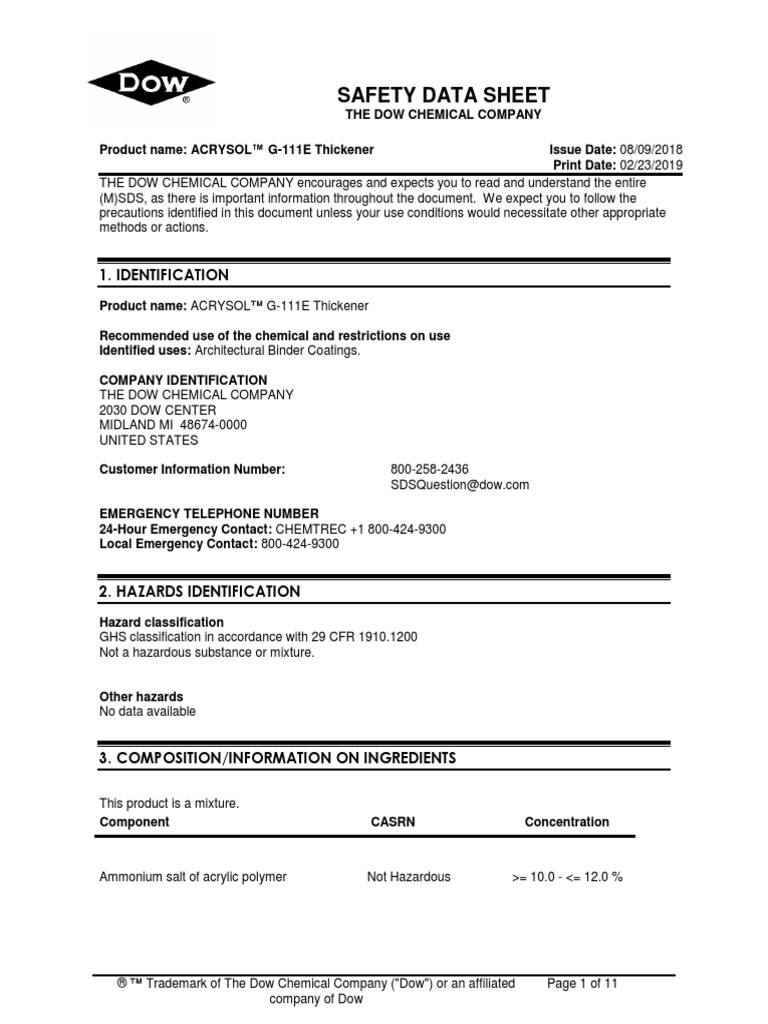 DOW ®

SAFETY DATA SHEET
THE DOW CHEMICAL COMPANY

Product name: ACRYSOL™ G-111E Thickener

Issue Date: 08/09/2018
Print Date: 02/23/2019

THE DOW CHEMICAL COMPANY encourages and expects you to read and understand the entire (M)SDS, as there is important information throughout the document. We expect you to follow the precautions identified in this document unless your use conditions would necessitate other appropriate methods or actions.

1. IDENTIFICATION

Product name: ACRYSOL™ G-111E Thickener

Recommended use of the chemical and restrictions on use
Identified uses: Architectural Binder Coatings.

COMPANY IDENTIFICATION
THE DOW CHEMICAL COMPANY
2030 DOW CENTER
MIDLAND MI 48674-0000
UNITED STATES

Customer Information Number: 800-258-2436
SDSQuestion@dow.com

EMERGENCY TELEPHONE NUMBER
24-Hour Emergency Contact: CHEMTREC +1 800-424-9300
Local Emergency Contact: 800-424-9300

2. HAZARDS IDENTIFICATION

Hazard classification
GHS classification in accordance with 29 CFR 1910.1200
Not a hazardous substance or mixture.

Other hazards
No data available

3. COMPOSITION/INFORMATION ON INGREDIENTS

This product is a mixture.

| Component | CASRN | Concentration |
|---|---|---|
| Ammonium salt of acrylic polymer | Not Hazardous | >= 10.0 - <= 12.0 % |

® ™ Trademark of The Dow Chemical Company ("Dow") or an affiliated company of Dow

Page 1 of 11